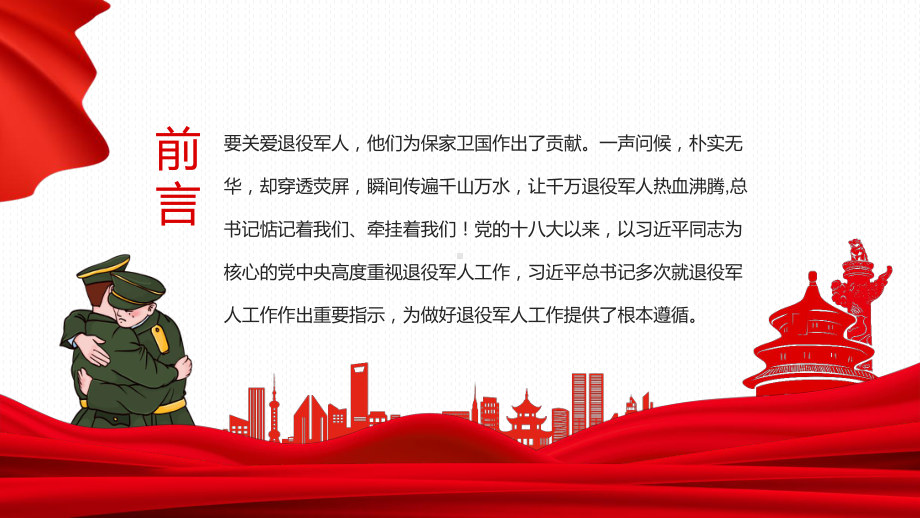 前言

要关爱退役军人，他们为保家卫国作出了贡献。一声问候，朴实无华，却穿透荧屏，瞬间传遍千山万水，让千万退役军人热血沸腾,总书记惦记着我们、牵挂着我们！党的十八大以来，以习近平同志为核心的党中央高度重视退役军人工作，习近平总书记多次就退役军人工作作出重要指示，为做好退役军人工作提供了根本遵循。